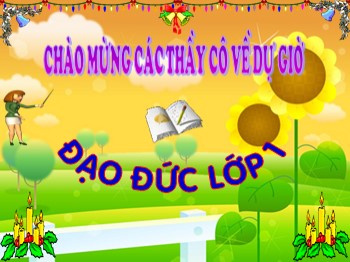 CHÀO MỪNG CÁC THẦY CÔ VỀ DỰ GIỜ

ĐẠO ĐỨC LỚP 1